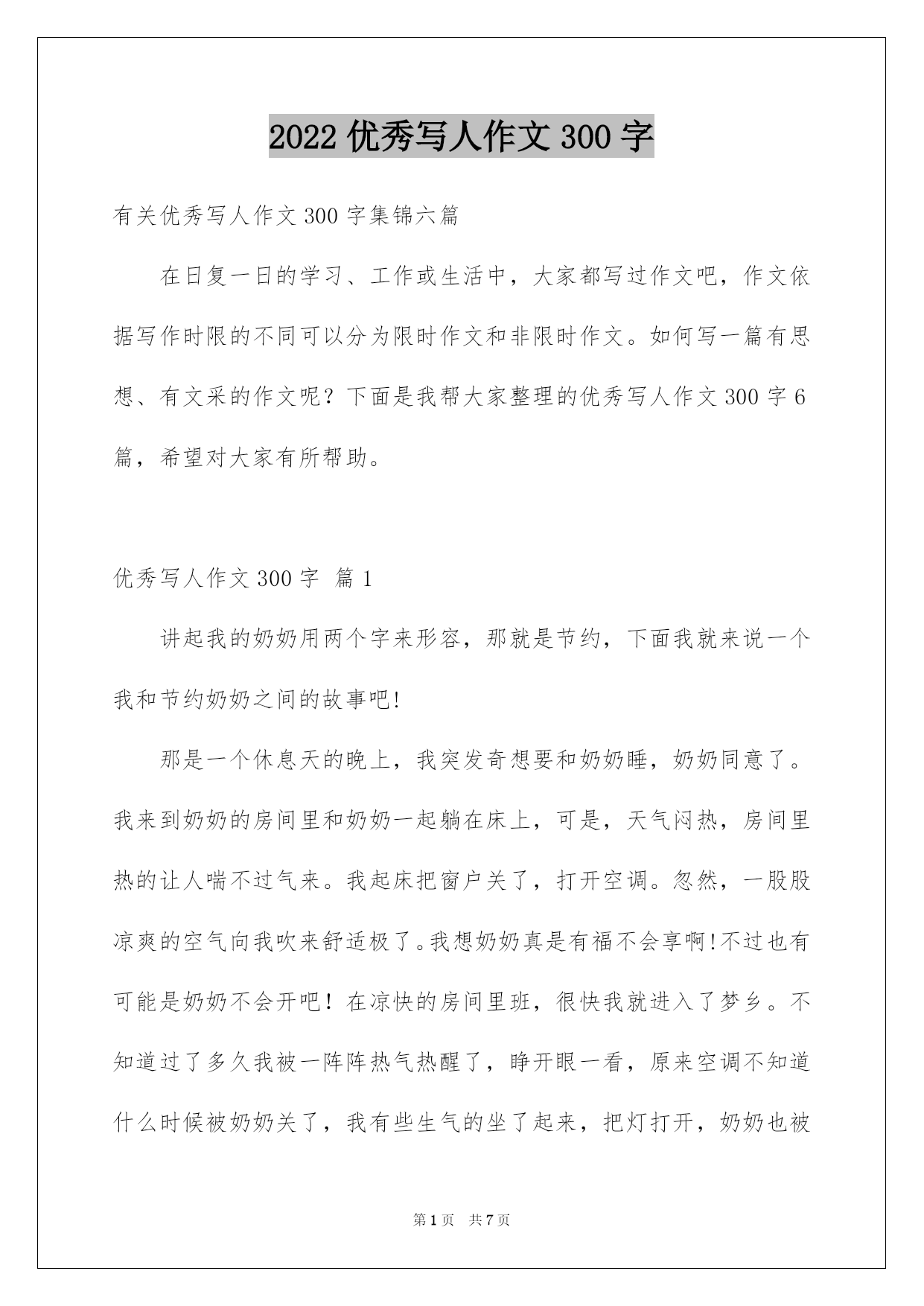 2022 优秀写人作文 300 字

有关优秀写人作文 300 字集锦六篇

在日复一日的学习、工作或生活中，大家都写过作文吧，作文依据写作时限的不同可以分为限时作文和非限时作文。如何写一篇有思想、有文采的作文呢？下面是我帮大家整理的优秀写人作文 300 字 6 篇，希望对大家有所帮助。

优秀写人作文 300 字 篇 1

讲起我的奶奶用两个字来形容，那就是节约，下面我就来说一个我和节约奶奶之间的故事吧!

那是一个休息天的晚上，我突发奇想要和奶奶睡，奶奶同意了。我来到奶奶的房间里和奶奶一起躺在床上，可是，天气闷热，房间里热的让人喘不过气来。我起床把窗户关了，打开空调。忽然，一股股凉爽的空气向我吹来舒适极了。我想奶奶真是有福不会享啊!不过也有可能是奶奶不会开吧！在凉快的房间里班，很快我就进入了梦乡。不知道过了多久我被一阵阵热气热醒了，睁开眼一看，原来空调不知道什么时候被奶奶关了，我有些生气的坐了起来，把灯打开，奶奶也被

第 1 页 共 7 页